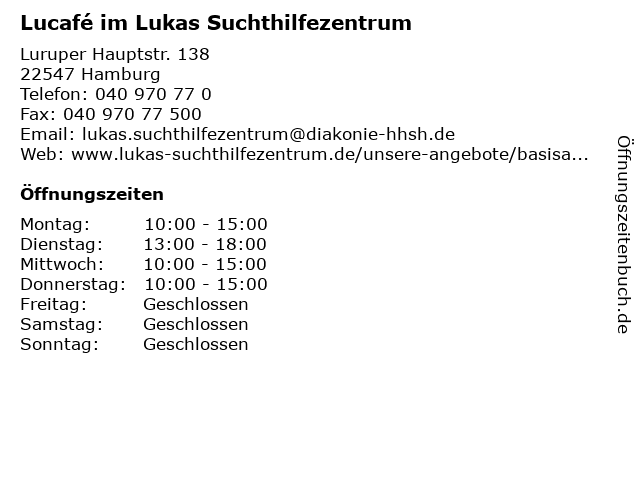 Lucafé im Lukas Suchthilfezentrum

Luruper Hauptstr. 138
22547 Hamburg
Telefon: 040 970 77 0
Fax: 040 970 77 500
Email: lukas.suchthilfezentrum@diakonie-hhsh.de
Web: www.lukas-suchthilfezentrum.de/unsere-angebote/basisa...

Öffnungszeiten

Montag: 10:00 - 15:00
Dienstag: 13:00 - 18:00
Mittwoch: 10:00 - 15:00
Donnerstag: 10:00 - 15:00
Freitag: Geschlossen
Samstag: Geschlossen
Sonntag: Geschlossen

Öffnungszeitenbuch.de